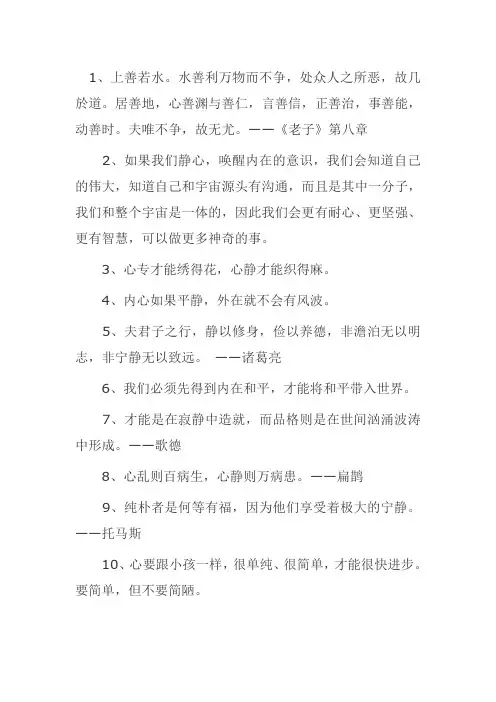 1、上善若水。水善利万物而不争，处众人之所恶，故几於道。居善地，心善渊与善仁，言善信，正善治，事善能，动善时。夫唯不争，故无尤。——《老子》第八章

2、如果我们静心，唤醒内在的意识，我们会知道自己的伟大，知道自己和宇宙源头有沟通，而且是其中一分子，我们和整个宇宙是一体的，因此我们会更有耐心、更坚强、更有智慧，可以做更多神奇的事。

3、心专才能绣得花，心静才能织得麻。

4、内心如果平静，外在就不会有风波。

5、夫君子之行，静以修身，俭以养德，非澹泊无以明志，非宁静无以致远。 ——诸葛亮

6、我们必须先得到内在和平，才能将和平带入世界。

7、才能是在寂静中造就，而品格则是在世间汹涌波涛中形成。——歌德

8、心乱则百病生，心静则万病患。——扁鹊

9、纯朴者是何等有福，因为他们享受着极大的宁静。——托马斯

10、心要跟小孩一样，很单纯、很简单，才能很快进步。要简单，但不要简陋。